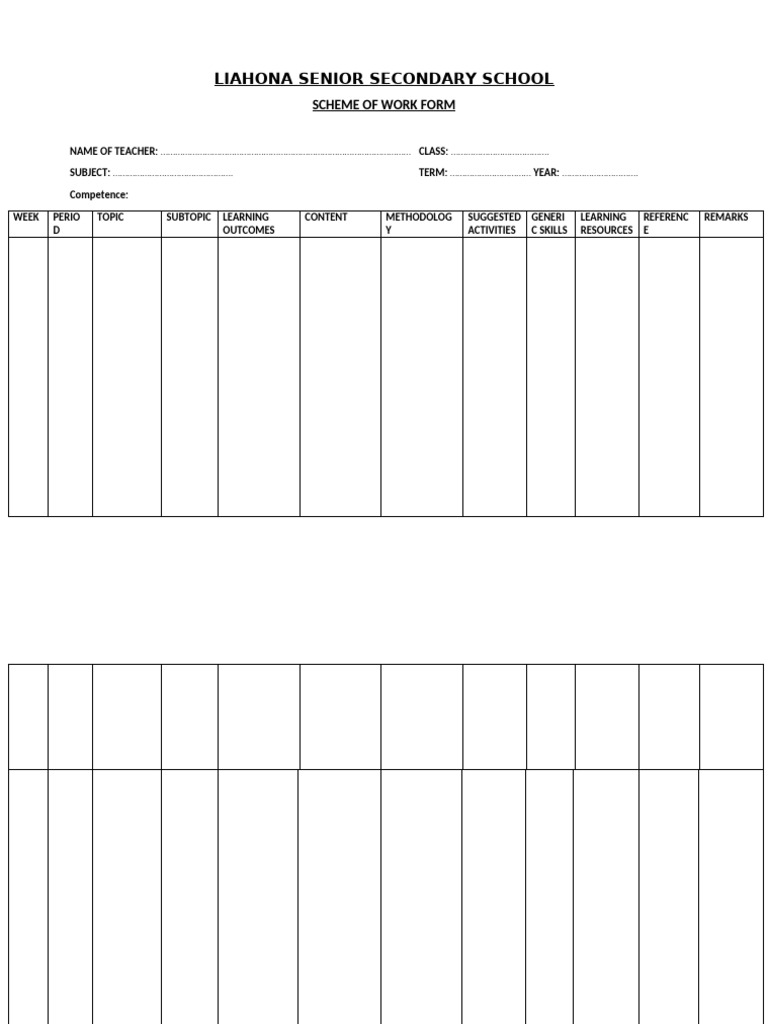 LIAHONA SENIOR SECONDARY SCHOOL

SCHEME OF WORK FORM

NAME OF TEACHER: ____ CLASS: ____

SUBJECT: ____ TERM: ____ YEAR: ____

Competence:

| WEEK | PERIOD | TOPIC | SUBTOPIC | LEARNING OUTCOMES | CONTENT | METHODOLOGY | SUGGESTED ACTIVITIES | GENERIC SKILLS | LEARNING RESOURCES | REFERENCE | REMARKS |
|---|---|---|---|---|---|---|---|---|---|---|---|
| | | | | | | | | | | | |